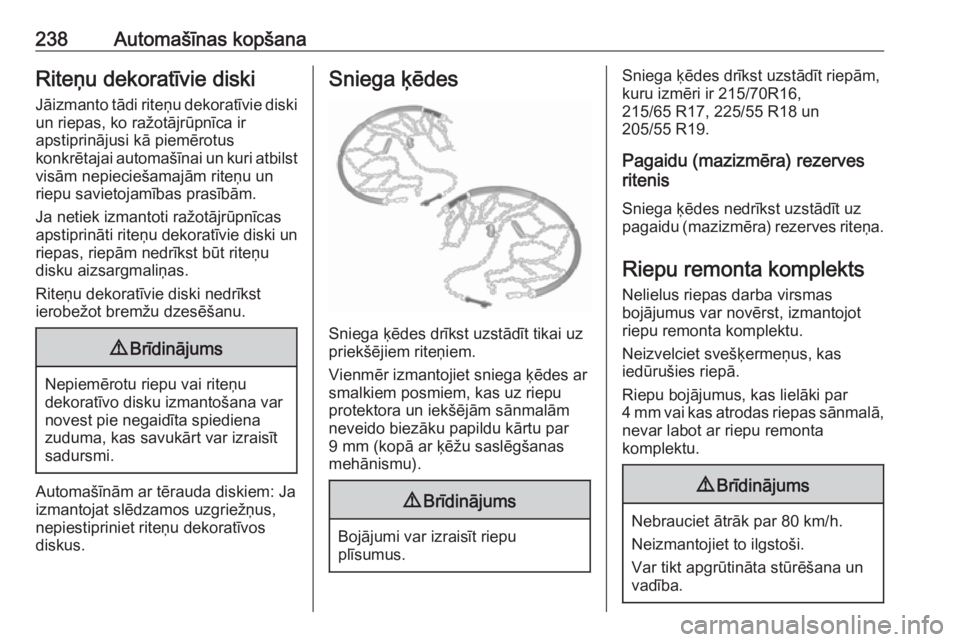 238 Automašīnas kopšana

Riteņu dekoratīvie diski

Jāizmanto tādi riteņu dekoratīvie diski un riepas, ko ražotājrūpnīca ir apstiprinājusi kā piemērotus konkrētajai automašīnai un kuri atbilst visām nepieciešamajām riteņu un riepu savietojamības prasībām.

Ja netiek izmantoti ražotājrūpnīcas apstiprināti riteņu dekoratīvie diski un riepas, riepām nedrīkst būt riteņu disku aizsargmaliņas.

Riteņu dekoratīvie diski nedrīkst ierobežot bremžu dzesēšanu.

⚠ Brīdinājums

Nepiemērotu riepu vai riteņu dekoratīvo disku izmantošana var novest pie negaidīta spiediena zuduma, kas savukārt var izraisīt sadursmi.

Automašīnām ar tērauda diskiem: Ja izmantojat slēdzamos uzgriežņus, nepiestipriniet riteņu dekoratīvos diskus.

Sniega ķēdes

Sniega ķēdes drīkst uzstādīt tikai uz priekšējiem riteņiem.

Vienmēr izmantojiet sniega ķēdes ar smalkiem posmiem, kas uz riepu protektora un iekšējām sānmalām neveido biezāku papildu kārtu par 9 mm (kopā ar ķēžu saslēgšanas mehānismu).

⚠ Brīdinājums

Bojājumi var izraisīt riepu plīsumus.

Sniega ķēdes drīkst uzstādīt riepām, kuru izmēri ir 215/70R16, 215/65 R17, 225/55 R18 un 205/55 R19.

Pagaidu (mazizmēra) rezerves ritenis

Sniega ķēdes nedrīkst uzstādīt uz pagaidu (mazizmēra) rezerves riteņa.

Riepu remonta komplekts

Nelielus riepas darba virsmas bojājumus var novērst, izmantojot riepu remonta komplektu.

Neizvelciet svešķermeņus, kas iedūrušies riepā.

Riepu bojājumus, kas lielāki par 4 mm vai kas atrodas riepas sānmalā, nevar labot ar riepu remonta komplektu.

⚠ Brīdinājums

Nebrauciet ātrāk par 80 km/h.

Neizmantojiet to ilgstoši.

Var tikt apgrūtināta stūrēšana un vadība.

carmanualsonline.info